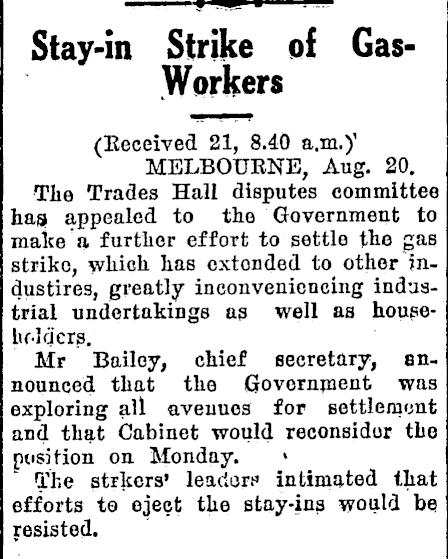 Stay-in Strike of Gas-Workers

(Received 21, 8.40 a.m.)
MELBOURNE, Aug. 20.

The Trades Hall disputes committee has appealed to the Government to make a further effort to settle the gas strike, which has extended to other industires, greatly inconveniencing industrial undertakings as well as householders.

Mr Bailey, chief secretary, announced that the Government was exploring all avenues for settlement and that Cabinet would reconsider the position on Monday.

The strkers' leaders intimated that efforts to eject the stay-ins would be resisted.